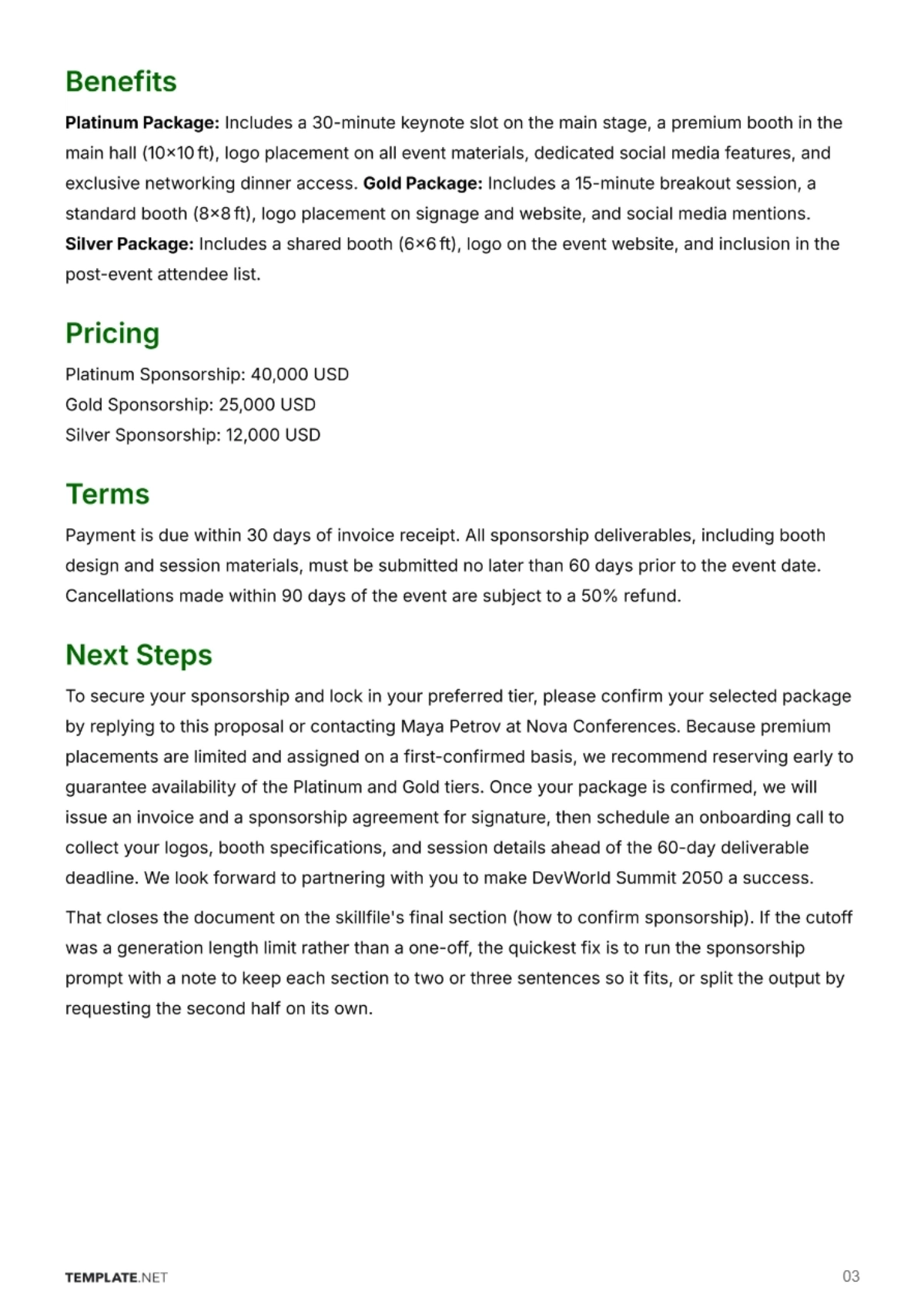 Benefits

Platinum Package: Includes a 30-minute keynote slot on the main stage, a premium booth in the main hall (10×10 ft), logo placement on all event materials, dedicated social media features, and exclusive networking dinner access. Gold Package: Includes a 15-minute breakout session, a standard booth (8×8 ft), logo placement on signage and website, and social media mentions. Silver Package: Includes a shared booth (6×6 ft), logo on the event website, and inclusion in the post-event attendee list.

Pricing

Platinum Sponsorship: 40,000 USD
Gold Sponsorship: 25,000 USD
Silver Sponsorship: 12,000 USD

Terms

Payment is due within 30 days of invoice receipt. All sponsorship deliverables, including booth design and session materials, must be submitted no later than 60 days prior to the event date. Cancellations made within 90 days of the event are subject to a 50% refund.

Next Steps

To secure your sponsorship and lock in your preferred tier, please confirm your selected package by replying to this proposal or contacting Maya Petrov at Nova Conferences. Because premium placements are limited and assigned on a first-confirmed basis, we recommend reserving early to guarantee availability of the Platinum and Gold tiers. Once your package is confirmed, we will issue an invoice and a sponsorship agreement for signature, then schedule an onboarding call to collect your logos, booth specifications, and session details ahead of the 60-day deliverable deadline. We look forward to partnering with you to make DevWorld Summit 2050 a success.

That closes the document on the skillfile's final section (how to confirm sponsorship). If the cutoff was a generation length limit rather than a one-off, the quickest fix is to run the sponsorship prompt with a note to keep each section to two or three sentences so it fits, or split the output by requesting the second half on its own.

TEMPLATE.NET

03